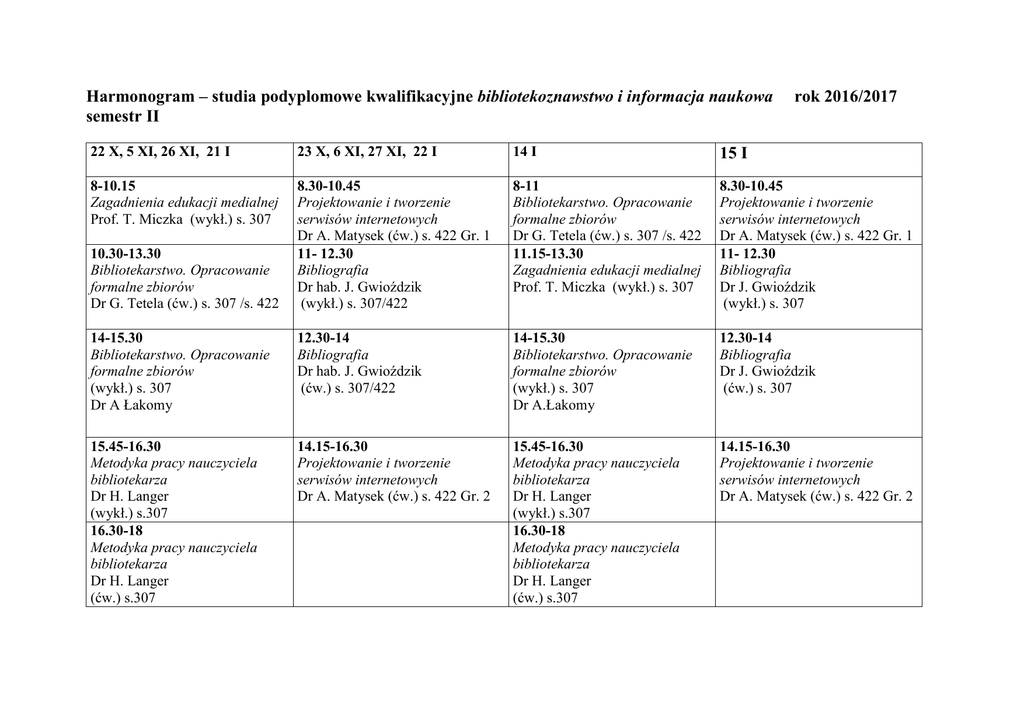 Harmonogram – studia podyplomowe kwalifikacyjne bibliotekoznawstwo i informacja naukowa rok 2016/2017 semestr II

| 22 X, 5 XI, 26 XI, 21 I | 23 X, 6 XI, 27 XI, 22 I | 14 I | 15 I |
|---|---|---|---|
| 8-10.15 Zagadnienia edukacji medialnej Prof. T. Miczka (wykł.) s. 307 | 8.30-10.45 Projektowanie i tworzenie serwisów internetowych Dr A. Matysek (ćw.) s. 422 Gr. 1 | 8-11 Bibliotekarstwo. Opracowanie formalne zbiorów Dr G. Tetela (ćw.) s. 307 /s. 422 | 8.30-10.45 Projektowanie i tworzenie serwisów internetowych Dr A. Matysek (ćw.) s. 422 Gr. 1 |
| 10.30-13.30 Bibliotekarstwo. Opracowanie formalne zbiorów Dr G. Tetela (ćw.) s. 307 /s. 422 | 11- 12.30 Bibliografia Dr hab. J. Gwioździk (wykł.) s. 307/422 | 11.15-13.30 Zagadnienia edukacji medialnej Prof. T. Miczka (wykł.) s. 307 | 11- 12.30 Bibliografia Dr J. Gwioździk (wykł.) s. 307 |
| 14-15.30 Bibliotekarstwo. Opracowanie formalne zbiorów (wykł.) s. 307 Dr A Łakomy | 12.30-14 Bibliografia Dr hab. J. Gwioździk (ćw.) s. 307/422 | 14-15.30 Bibliotekarstwo. Opracowanie formalne zbiorów (wykł.) s. 307 Dr A.Łakomy | 12.30-14 Bibliografia Dr J. Gwioździk (ćw.) s. 307 |
| 15.45-16.30 Metodyka pracy nauczyciela bibliotekarza Dr H. Langer (wykł.) s.307 | 14.15-16.30 Projektowanie i tworzenie serwisów internetowych Dr A. Matysek (ćw.) s. 422 Gr. 2 | 15.45-16.30 Metodyka pracy nauczyciela bibliotekarza Dr H. Langer (wykł.) s.307 | 14.15-16.30 Projektowanie i tworzenie serwisów internetowych Dr A. Matysek (ćw.) s. 422 Gr. 2 |
| 16.30-18 Metodyka pracy nauczyciela bibliotekarza Dr H. Langer (ćw.) s.307 | | 16.30-18 Metodyka pracy nauczyciela bibliotekarza Dr H. Langer (ćw.) s.307 | |